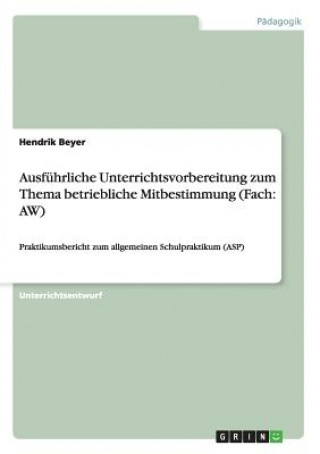 Pädagogik

Hendrik Beyer

Ausführliche Unterrichtsvorbereitung zum Thema betriebliche Mitbestimmung (Fach: AW)

Praktikumsbericht zum allgemeinen Schulpraktikum (ASP)

Unterrichtsentwurf

GRIN